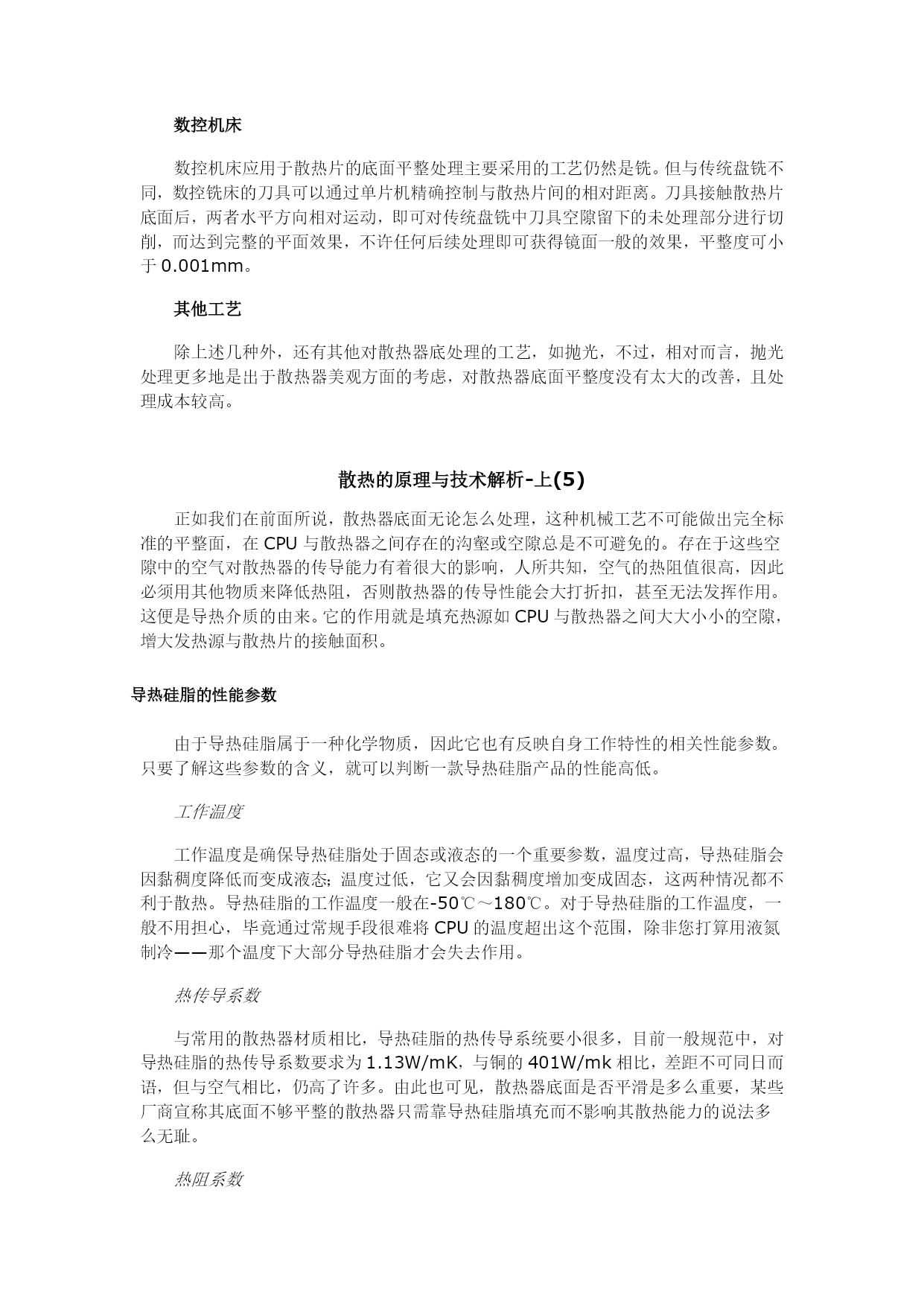 数控机床

数控机床应用于散热片的底面平整处理主要采用的工艺仍然是铣。但与传统盘铣不同，数控铣床的刀具可以通过单片机精确控制与散热片间的相对距离。刀具接触散热片底面后，两者水平方向相对运动，即可对传统盘铣中刀具空隙留下的未处理部分进行切削，而达到完整的平面效果，不许任何后续处理即可获得镜面一般的效果，平整度可小于 0.001mm。

其他工艺

除上述几种外，还有其他对散热器底处理的工艺，如抛光，不过，相对而言，抛光处理更多地是出于散热器美观方面的考虑，对散热器底面平整度没有太大的改善，且处理成本较高。

散热的原理与技术解析-上(5)

正如我们在前面所说，散热器底面无论怎么处理，这种机械工艺不可能做出完全标准的平整面，在 CPU 与散热器之间存在的沟壑或空隙总是不可避免的。存在于这些空隙中的空气对散热器的传导能力有着很大的影响，人所共知，空气的热阻值很高，因此必须用其他物质来降低热阻，否则散热器的传导性能会大打折扣，甚至无法发挥作用。这便是导热介质的由来。它的作用就是填充热源如 CPU 与散热器之间大大小小的空隙，增大发热源与散热片的接触面积。

导热硅脂的性能参数

由于导热硅脂属于一种化学物质，因此它也有反映自身工作特性的相关性能参数。只要了解这些参数的含义，就可以判断一款导热硅脂产品的性能高低。

工作温度

工作温度是确保导热硅脂处于固态或液态的一个重要参数，温度过高，导热硅脂会因黏稠度降低而变成液态；温度过低，它又会因黏稠度增加变成固态，这两种情况都不利于散热。导热硅脂的工作温度一般在-50℃～180℃。对于导热硅脂的工作温度，一般不用担心，毕竟通过常规手段很难将 CPU 的温度超出这个范围，除非您打算用液氮制冷——那个温度下大部分导热硅脂才会失去作用。

热传导系数

与常用的散热器材质相比，导热硅脂的热传导系统要小很多，目前一般规范中，对导热硅脂的热传导系数要求为 1.13W/mK，与铜的 401W/mk 相比，差距不可同日而语，但与空气相比，仍高了许多。由此也可见，散热器底面是否平滑是多么重要，某些厂商宣称其底面不够平整的散热器只需靠导热硅脂填充而不影响其散热能力的说法多么无耻。

热阻系数